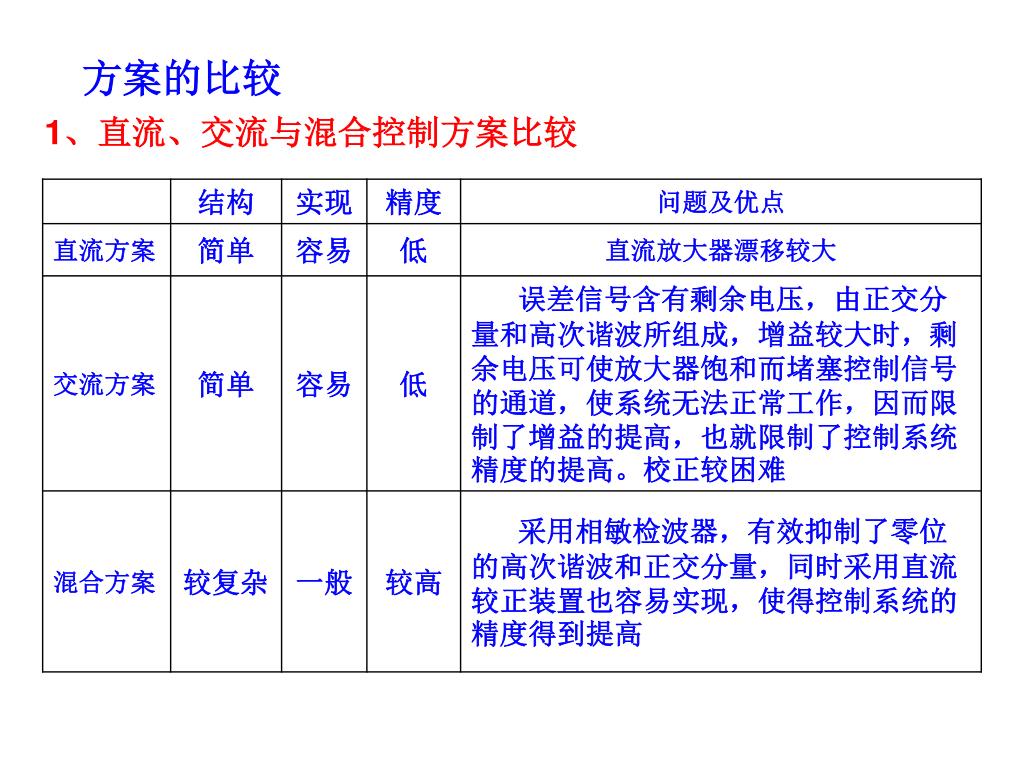 方案的比较

1、直流、交流与混合控制方案比较

| | 结构 | 实现 | 精度 | 问题及优点 |
|---|---|---|---|---|
| 直流方案 | 简单 | 容易 | 低 | 直流放大器漂移较大 |
| 交流方案 | 简单 | 容易 | 低 | 误差信号含有剩余电压，由正交分量和高次谐波所组成，增益较大时，剩余电压可使放大器饱和而堵塞控制信号的通道，使系统无法正常工作，因而限制了增益的提高，也就限制了控制系统精度的提高。校正较困难 |
| 混合方案 | 较复杂 | 一般 | 较高 | 采用相敏检波器，有效抑制了零位的高次谐波和正交分量，同时采用直流较正装置也容易实现，使得控制系统的精度得到提高 |